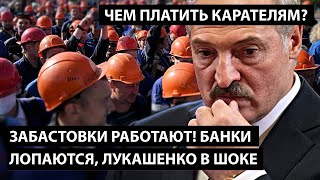 ЧЕМ ПЛАТИТЬ КАРАТЕЛЯМ?

ЗАБАСТОВКИ РАБОТАЮТ! БАНКИ ЛОПАЮТСЯ, ЛУКАШЕНКО В ШОКЕ